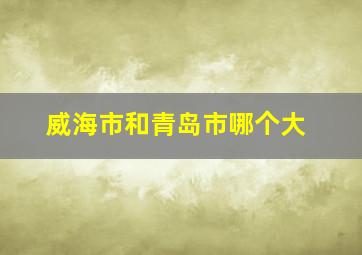 威海市和青岛市哪个大